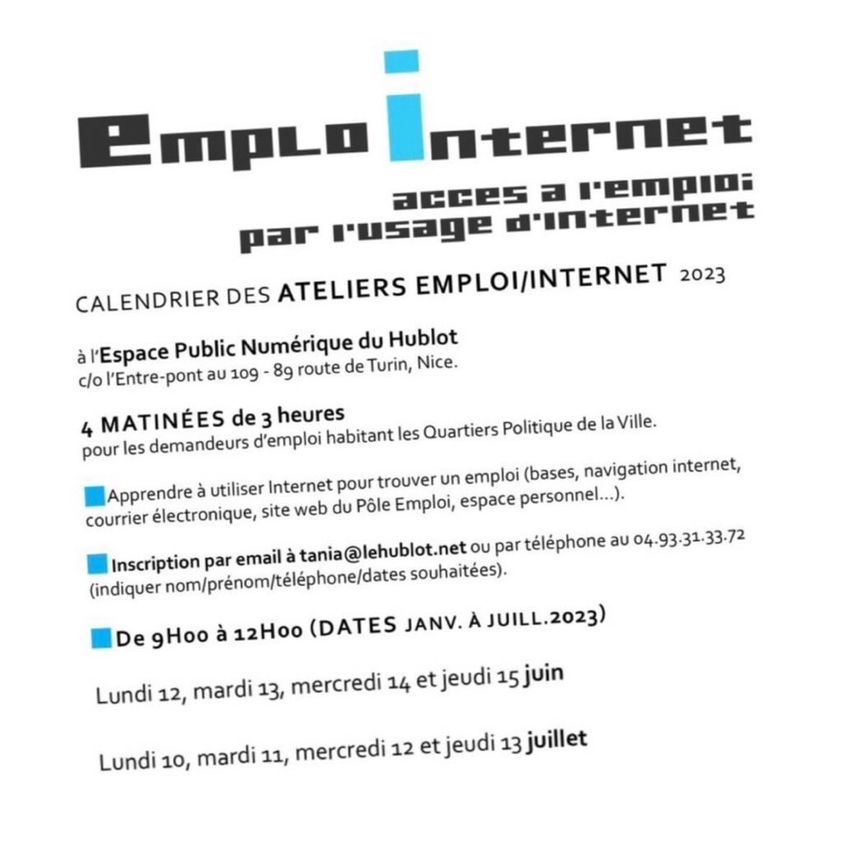 emploi internet
acces a l'emploi
par l'usage d'internet

CALENDRIER DES ATELIERS EMPLOI/INTERNET 2023

à l'Espace Public Numérique du Hublot
c/o l'Entre-pont au 109 - 89 route de Turin, Nice.

4 MATINÉES de 3 heures
pour les demandeurs d'emploi habitant les Quartiers Politique de la Ville.

Apprendre à utiliser Internet pour trouver un emploi (bases, navigation internet, courrier électronique, site web du Pôle Emploi, espace personnel...).

Inscription par email à tania@lehublot.net ou par téléphone au 04.93.31.33.72 (indiquer nom/prénom/téléphone/dates souhaitées).

De 9H00 à 12H00 (DATES JANV. À JUILL.2023)

Lundi 12, mardi 13, mercredi 14 et jeudi 15 juin

Lundi 10, mardi 11, mercredi 12 et jeudi 13 juillet